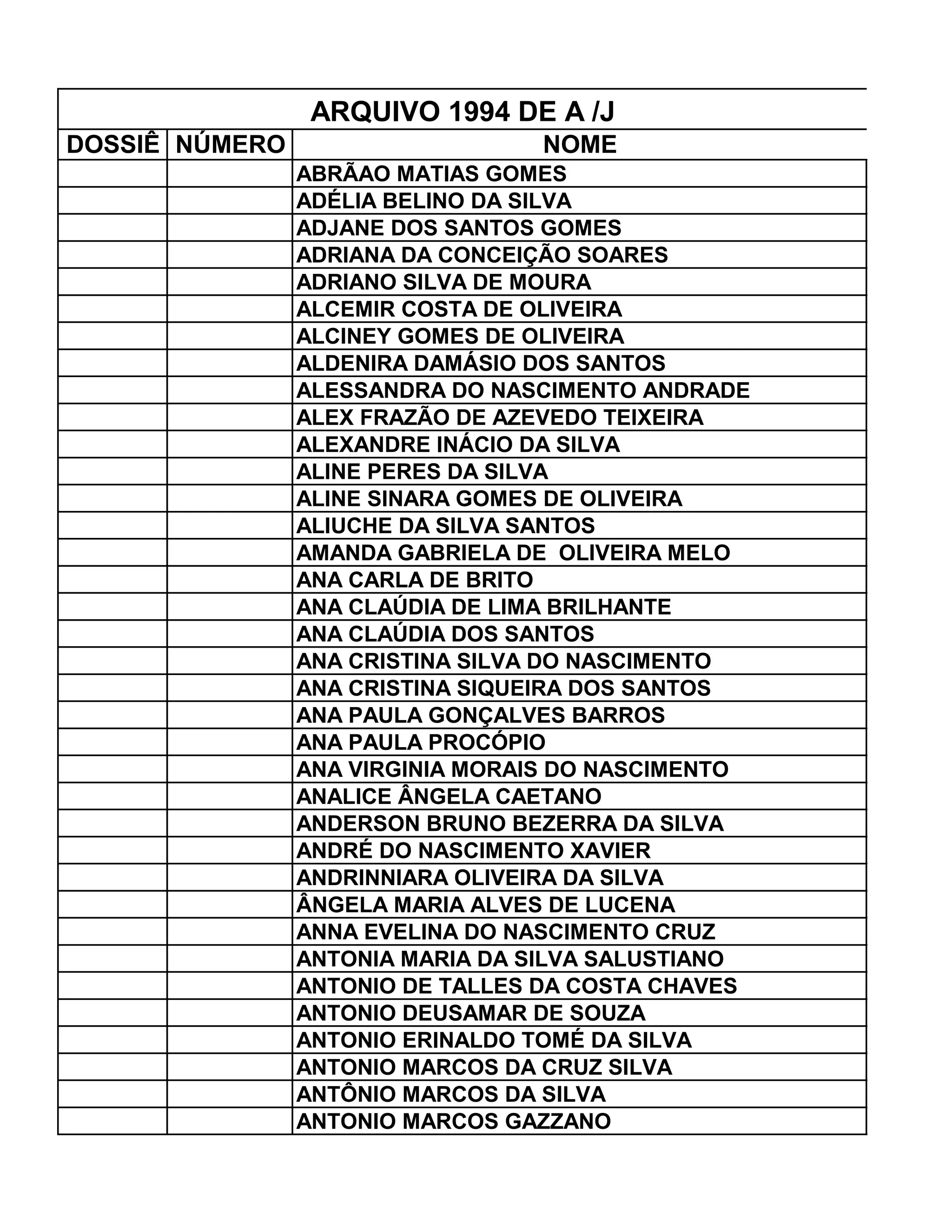 ARQUIVO 1994 DE A /J

| DOSSIÊ | NÚMERO | NOME |
|---|---|---|
| | | ABRÃAO MATIAS GOMES |
| | | ADÉLIA BELINO DA SILVA |
| | | ADJANE DOS SANTOS GOMES |
| | | ADRIANA DA CONCEIÇÃO SOARES |
| | | ADRIANO SILVA DE MOURA |
| | | ALCEMIR COSTA DE OLIVEIRA |
| | | ALCINEY GOMES DE OLIVEIRA |
| | | ALDENIRA DAMÁSIO DOS SANTOS |
| | | ALESSANDRA DO NASCIMENTO ANDRADE |
| | | ALEX FRAZÃO DE AZEVEDO TEIXEIRA |
| | | ALEXANDRE INÁCIO DA SILVA |
| | | ALINE PERES DA SILVA |
| | | ALINE SINARA GOMES DE OLIVEIRA |
| | | ALIUCHE DA SILVA SANTOS |
| | | AMANDA GABRIELA DE OLIVEIRA MELO |
| | | ANA CARLA DE BRITO |
| | | ANA CLAÚDIA DE LIMA BRILHANTE |
| | | ANA CLAÚDIA DOS SANTOS |
| | | ANA CRISTINA SILVA DO NASCIMENTO |
| | | ANA CRISTINA SIQUEIRA DOS SANTOS |
| | | ANA PAULA GONÇALVES BARROS |
| | | ANA PAULA PROCÓPIO |
| | | ANA VIRGINIA MORAIS DO NASCIMENTO |
| | | ANALICE ÂNGELA CAETANO |
| | | ANDERSON BRUNO BEZERRA DA SILVA |
| | | ANDRÉ DO NASCIMENTO XAVIER |
| | | ANDRINNIARA OLIVEIRA DA SILVA |
| | | ÂNGELA MARIA ALVES DE LUCENA |
| | | ANNA EVELINA DO NASCIMENTO CRUZ |
| | | ANTONIA MARIA DA SILVA SALUSTIANO |
| | | ANTONIO DE TALLES DA COSTA CHAVES |
| | | ANTONIO DEUSAMAR DE SOUZA |
| | | ANTONIO ERINALDO TOMÉ DA SILVA |
| | | ANTONIO MARCOS DA CRUZ SILVA |
| | | ANTÔNIO MARCOS DA SILVA |
| | | ANTONIO MARCOS GAZZANO |